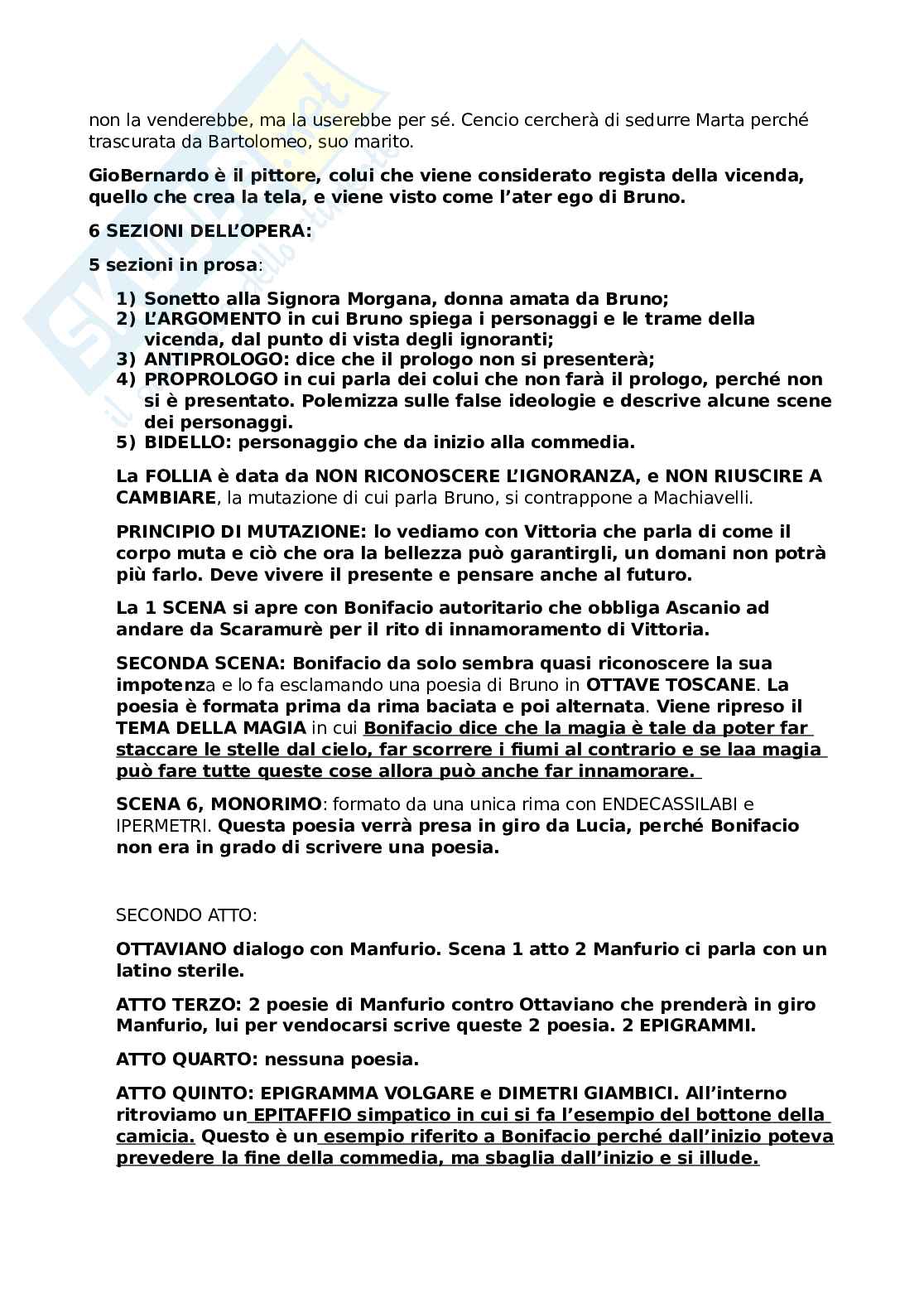 non la venderebbe, ma la userebbe per sé. Cencio cercherà di sedurre Marta perché trascurata da Bartolomeo, suo marito.

GioBernardo è il pittore, colui che viene considerato regista della vicenda, quello che crea la tela, e viene visto come l'ater ego di Bruno.

6 SEZIONI DELL'OPERA:

5 sezioni in prosa:

1) Sonetto alla Signora Morgana, donna amata da Bruno;
2) L'ARGOMENTO in cui Bruno spiega i personaggi e le trame della vicenda, dal punto di vista degli ignoranti;
3) ANTIPROLOGO: dice che il prologo non si presenterà;
4) PROPROLOGO in cui parla dei colui che non farà il prologo, perché non si è presentato. Polemizza sulle false ideologie e descrive alcune scene dei personaggi.
5) BIDELLO: personaggio che da inizio alla commedia.

La FOLLIA è data da NON RICONOSCERE L'IGNORANZA, e NON RIUSCIRE A CAMBIARE, la mutazione di cui parla Bruno, si contrappone a Machiavelli.

PRINCIPIO DI MUTAZIONE: lo vediamo con Vittoria che parla di come il corpo muta e ciò che ora la bellezza può garantirgli, un domani non potrà più farlo. Deve vivere il presente e pensare anche al futuro.

La 1 SCENA si apre con Bonifacio autoritario che obbliga Ascanio ad andare da Scaramurè per il rito di innamoramento di Vittoria.

SECONDA SCENA: Bonifacio da solo sembra quasi riconoscere la sua impotenza e lo fa esclamando una poesia di Bruno in OTTAVE TOSCANE. La poesia è formata prima da rima baciata e poi alternata. Viene ripreso il TEMA DELLA MAGIA in cui Bonifacio dice che la magia è tale da poter far staccare le stelle dal cielo, far scorrere i fiumi al contrario e se laa magia può fare tutte queste cose allora può anche far innamorare.

SCENA 6, MONORIMO: formato da una unica rima con ENDECASSILABI e IPERMETRI. Questa poesia verrà presa in giro da Lucia, perché Bonifacio non era in grado di scrivere una poesia.

SECONDO ATTO:

OTTAVIANO dialogo con Manfurio. Scena 1 atto 2 Manfurio ci parla con un latino sterile.

ATTO TERZO: 2 poesie di Manfurio contro Ottaviano che prenderà in giro Manfurio, lui per vendocarsi scrive queste 2 poesia. 2 EPIGRAMMI.

ATTO QUARTO: nessuna poesia.

ATTO QUINTO: EPIGRAMMA VOLGARE e DIMETRI GIAMBICI. All'interno ritroviamo un EPITAFFIO simpatico in cui si fa l'esempio del bottone della camicia. Questo è un esempio riferito a Bonifacio perché dall'inizio poteva prevedere la fine della commedia, ma sbaglia dall'inizio e si illude.